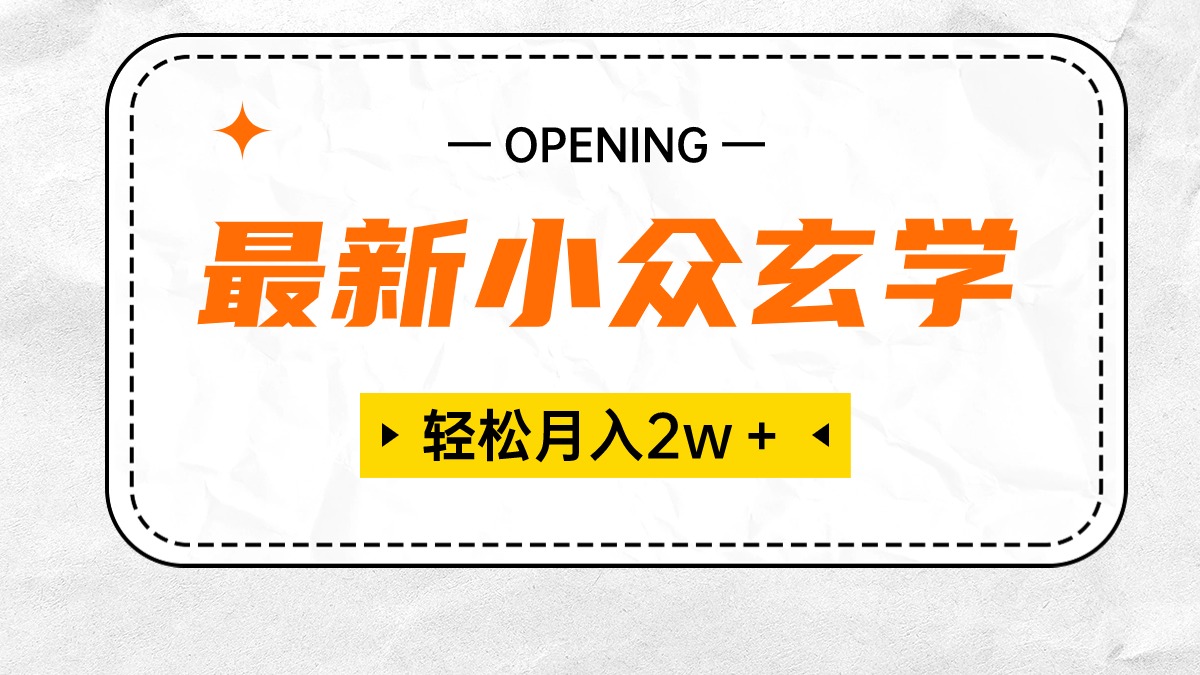 — OPENING —

最新小众玄学

轻松月入2w +